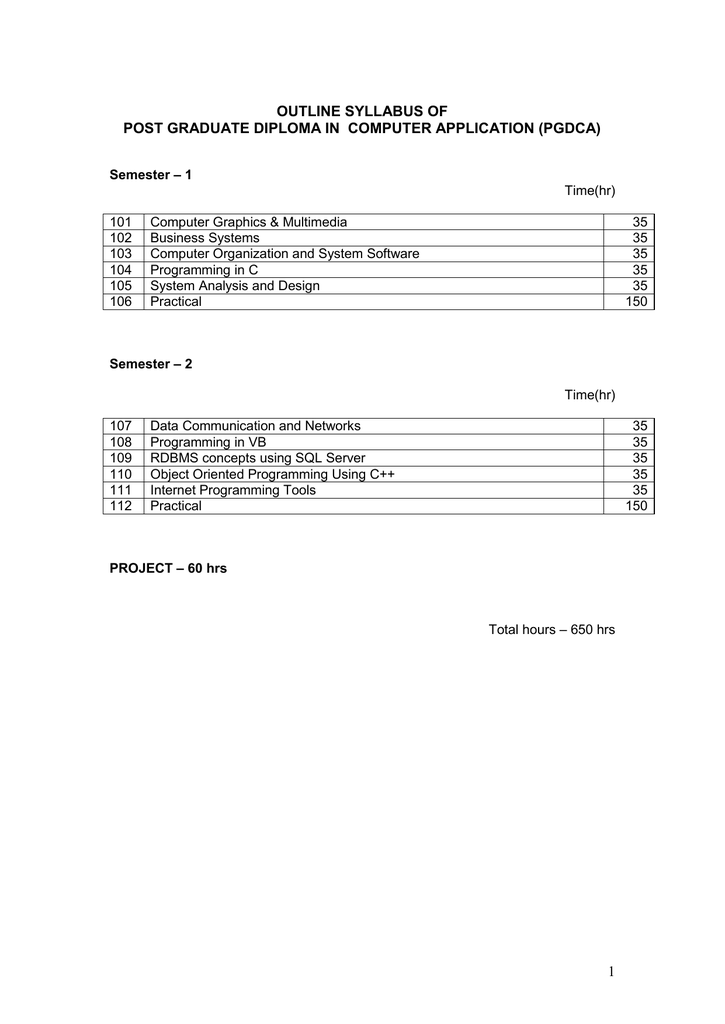 OUTLINE SYLLABUS OF
POST GRADUATE DIPLOMA IN COMPUTER APPLICATION (PGDCA)

Semester – 1

Time(hr)

| 101 | Computer Graphics & Multimedia | 35 |
|---|---|---|
| 102 | Business Systems | 35 |
| 103 | Computer Organization and System Software | 35 |
| 104 | Programming in C | 35 |
| 105 | System Analysis and Design | 35 |
| 106 | Practical | 150 |

Semester – 2

Time(hr)

| 107 | Data Communication and Networks | 35 |
|---|---|---|
| 108 | Programming in VB | 35 |
| 109 | RDBMS concepts using SQL Server | 35 |
| 110 | Object Oriented Programming Using C++ | 35 |
| 111 | Internet Programming Tools | 35 |
| 112 | Practical | 150 |

PROJECT – 60 hrs

Total hours – 650 hrs

1